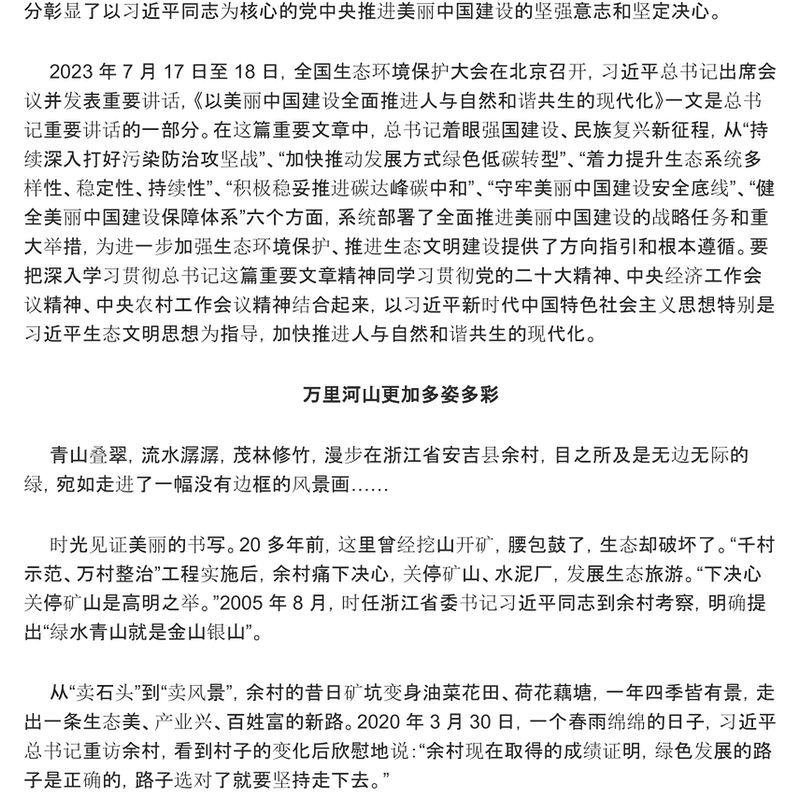 分彰显了以习近平同志为核心的党中央推进美丽中国建设的坚强意志和坚定决心。

2023 年 7 月 17 日至 18 日，全国生态环境保护大会在北京召开，习近平总书记出席会议并发表重要讲话，《以美丽中国建设全面推进人与自然和谐共生的现代化》一文是总书记重要讲话的一部分。在这篇重要文章中，总书记着眼强国建设、民族复兴新征程，从“持续深入打好污染防治攻坚战”、“加快推动发展方式绿色低碳转型”、“着力提升生态系统多样性、稳定性、持续性”、“积极稳妥推进碳达峰碳中和”、“守牢美丽中国建设安全底线”、“健全美丽中国建设保障体系”六个方面，系统部署了全面推进美丽中国建设的战略任务和重大举措，为进一步加强生态环境保护、推进生态文明建设提供了方向指引和根本遵循。要把深入学习贯彻总书记这篇重要文章精神同学习贯彻党的二十大精神、中央经济工作会议精神、中央农村工作会议精神结合起来，以习近平新时代中国特色社会主义思想特别是习近平生态文明思想为指导，加快推进人与自然和谐共生的现代化。

万里河山更加多姿多彩

青山叠翠，流水潺潺，茂林修竹，漫步在浙江省安吉县余村，目之所及是无边无际的绿，宛如走进了一幅没有边框的风景画……

时光见证美丽的书写。20 多年前，这里曾经挖山开矿，腰包鼓了，生态却破坏了。“千村示范、万村整治”工程实施后，余村痛下决心，关停矿山、水泥厂，发展生态旅游。“下决心关停矿山是高明之举。”2005 年 8 月，时任浙江省委书记习近平同志到余村考察，明确提出“绿水青山就是金山银山”。

从“卖石头”到“卖风景”，余村的昔日矿坑变身油菜花田、荷花藕塘，一年四季皆有景，走出一条生态美、产业兴、百姓富的新路。2020 年 3 月 30 日，一个春雨绵绵的日子，习近平总书记重访余村，看到村子的变化后欣慰地说：“余村现在取得的成绩证明，绿色发展的路子是正确的，路子选对了就要坚持走下去。”